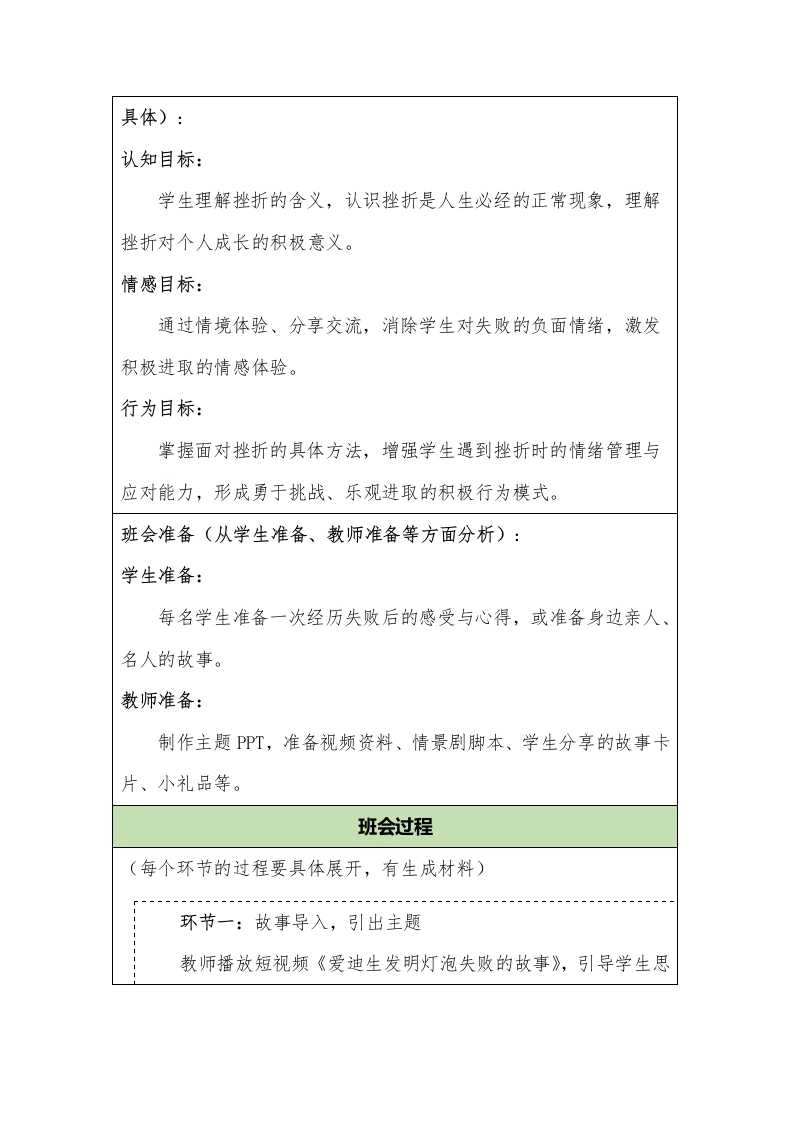 具体）：

认知目标：

学生理解挫折的含义，认识挫折是人生必经的正常现象，理解挫折对个人成长的积极意义。

情感目标：

通过情境体验、分享交流，消除学生对失败的负面情绪，激发积极进取的情感体验。

行为目标：

掌握面对挫折的具体方法，增强学生遇到挫折时的情绪管理与应对能力，形成勇于挑战、乐观进取的积极行为模式。

班会准备（从学生准备、教师准备等方面分析）：

学生准备：

每名学生准备一次经历失败后的感受与心得，或准备身边亲人、名人的故事。

教师准备：

制作主题PPT，准备视频资料、情景剧脚本、学生分享的故事卡片、小礼品等。

班会过程

（每个环节的过程要具体展开，有生成材料）

环节一：故事导入，引出主题

教师播放短视频《爱迪生发明灯泡失败的故事》，引导学生思